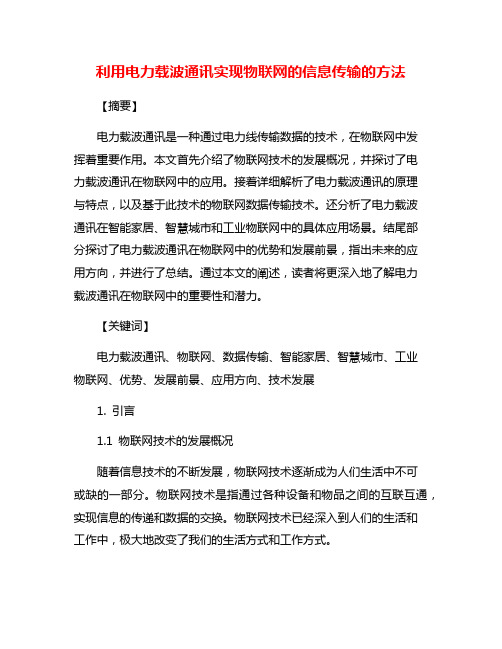 利用电力载波通讯实现物联网的信息传输的方法

【摘要】

电力载波通讯是一种通过电力线传输数据的技术，在物联网中发挥着重要作用。本文首先介绍了物联网技术的发展概况，并探讨了电力载波通讯在物联网中的应用。接着详细解析了电力载波通讯的原理与特点，以及基于此技术的物联网数据传输技术。还分析了电力载波通讯在智能家居、智慧城市和工业物联网中的具体应用场景。结尾部分探讨了电力载波通讯在物联网中的优势和发展前景，指出未来的应用方向，并进行了总结。通过本文的阐述，读者将更深入地了解电力载波通讯在物联网中的重要性和潜力。

【关键词】

电力载波通讯、物联网、数据传输、智能家居、智慧城市、工业物联网、优势、发展前景、应用方向、技术发展

1. 引言

1.1 物联网技术的发展概况

随着信息技术的不断发展，物联网技术逐渐成为人们生活中不可或缺的一部分。物联网技术是指通过各种设备和物品之间的互联互通，实现信息的传递和数据的交换。物联网技术已经深入到人们的生活和工作中，极大地改变了我们的生活方式和工作方式。